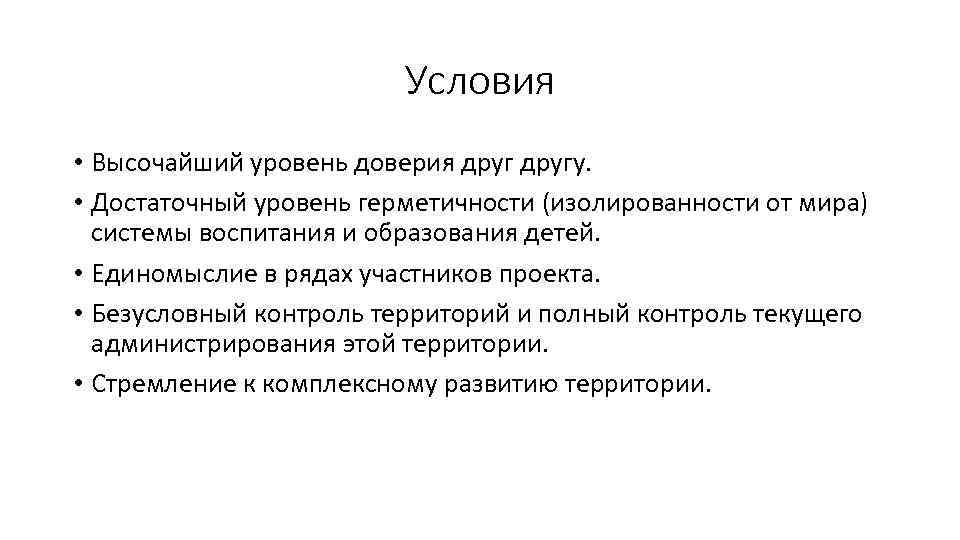 Условия

• Высочайший уровень доверия друг другу.
• Достаточный уровень герметичности (изолированности от мира) системы воспитания и образования детей.
• Единомыслие в рядах участников проекта.
• Безусловный контроль территорий и полный контроль текущего администрирования этой территории.
• Стремление к комплексному развитию территории.